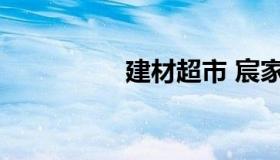 建材超市 宸家